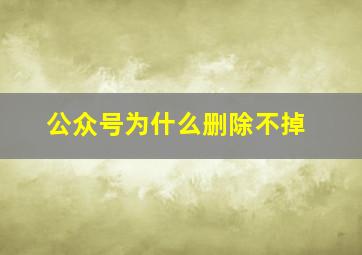 公众号为什么删除不掉